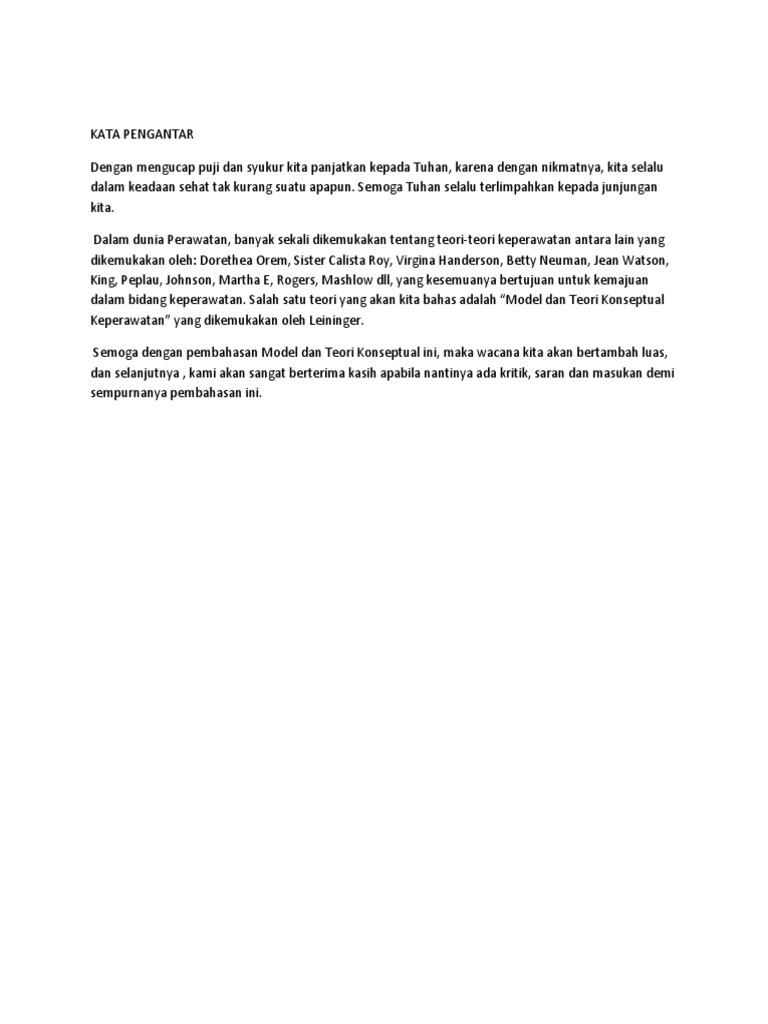 KATA PENGANTAR

Dengan mengucap puji dan syukur kita panjatkan kepada Tuhan, karena dengan nikmatnya, kita selalu dalam keadaan sehat tak kurang suatu apapun. Semoga Tuhan selalu terlimpahkan kepada junjungan kita.

Dalam dunia Perawatan, banyak sekali dikemukakan tentang teori-teori keperawatan antara lain yang dikemukakan oleh: Dorethea Orem, Sister Calista Roy, Virgina Handerson, Betty Neuman, Jean Watson, King, Peplau, Johnson, Martha E, Rogers, Mashlow dll, yang kesemuanya bertujuan untuk kemajuan dalam bidang keperawatan. Salah satu teori yang akan kita bahas adalah “Model dan Teori Konseptual Keperawatan” yang dikemukakan oleh Leininger.

Semoga dengan pembahasan Model dan Teori Konseptual ini, maka wacana kita akan bertambah luas, dan selanjutnya , kami akan sangat berterima kasih apabila nantinya ada kritik, saran dan masukan demi sempurnanya pembahasan ini.